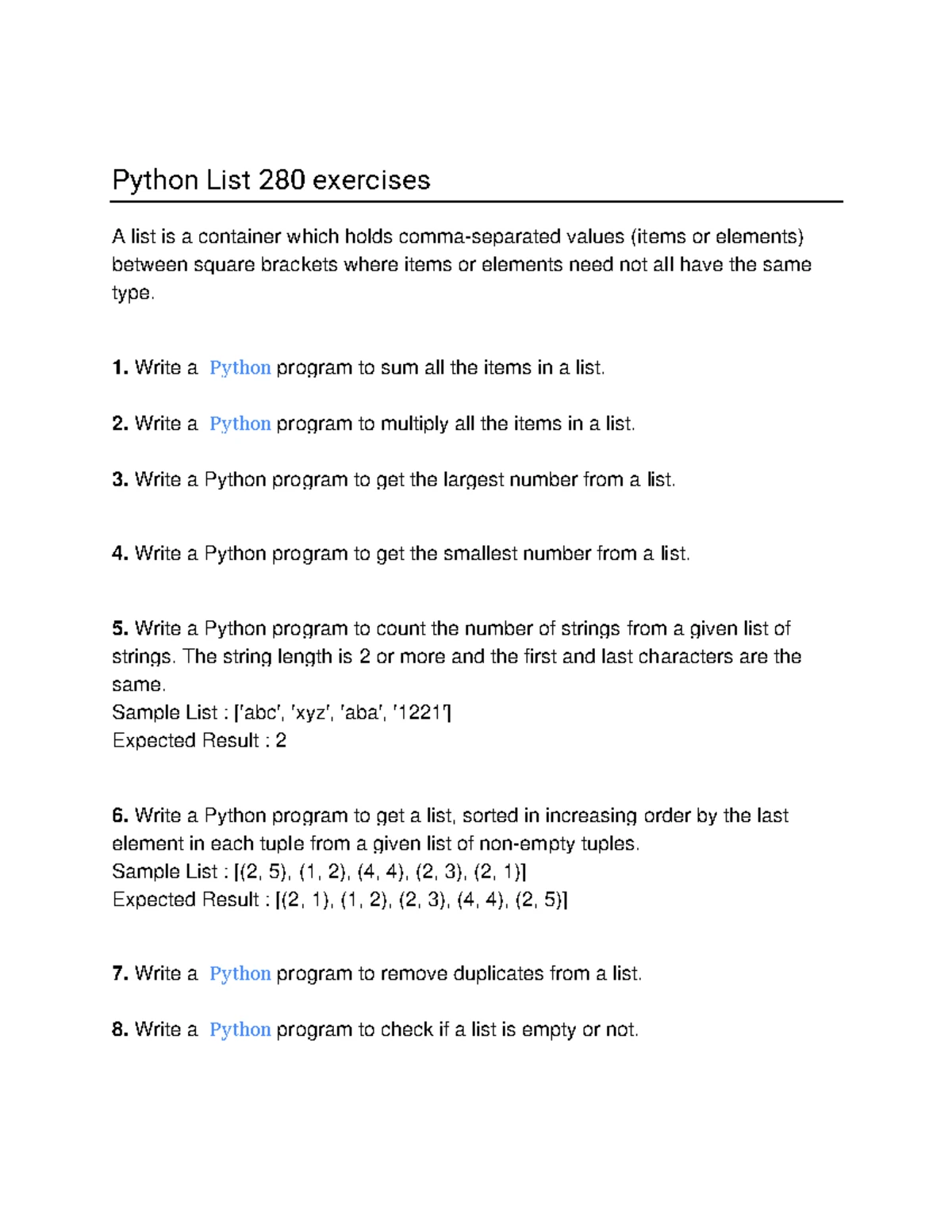 Python List 280 exercises

A list is a container which holds comma-separated values (items or elements) between square brackets where items or elements need not all have the same type.

1. Write a Python program to sum all the items in a list.

2. Write a Python program to multiply all the items in a list.

3. Write a Python program to get the largest number from a list.

4. Write a Python program to get the smallest number from a list.

5. Write a Python program to count the number of strings from a given list of strings. The string length is 2 or more and the first and last characters are the same.
Sample List : ['abc', 'xyz', 'aba', '1221']
Expected Result : 2

6. Write a Python program to get a list, sorted in increasing order by the last element in each tuple from a given list of non-empty tuples.
Sample List : [(2, 5), (1, 2), (4, 4), (2, 3), (2, 1)]
Expected Result : [(2, 1), (1, 2), (2, 3), (4, 4), (2, 5)]

7. Write a Python program to remove duplicates from a list.

8. Write a Python program to check if a list is empty or not.